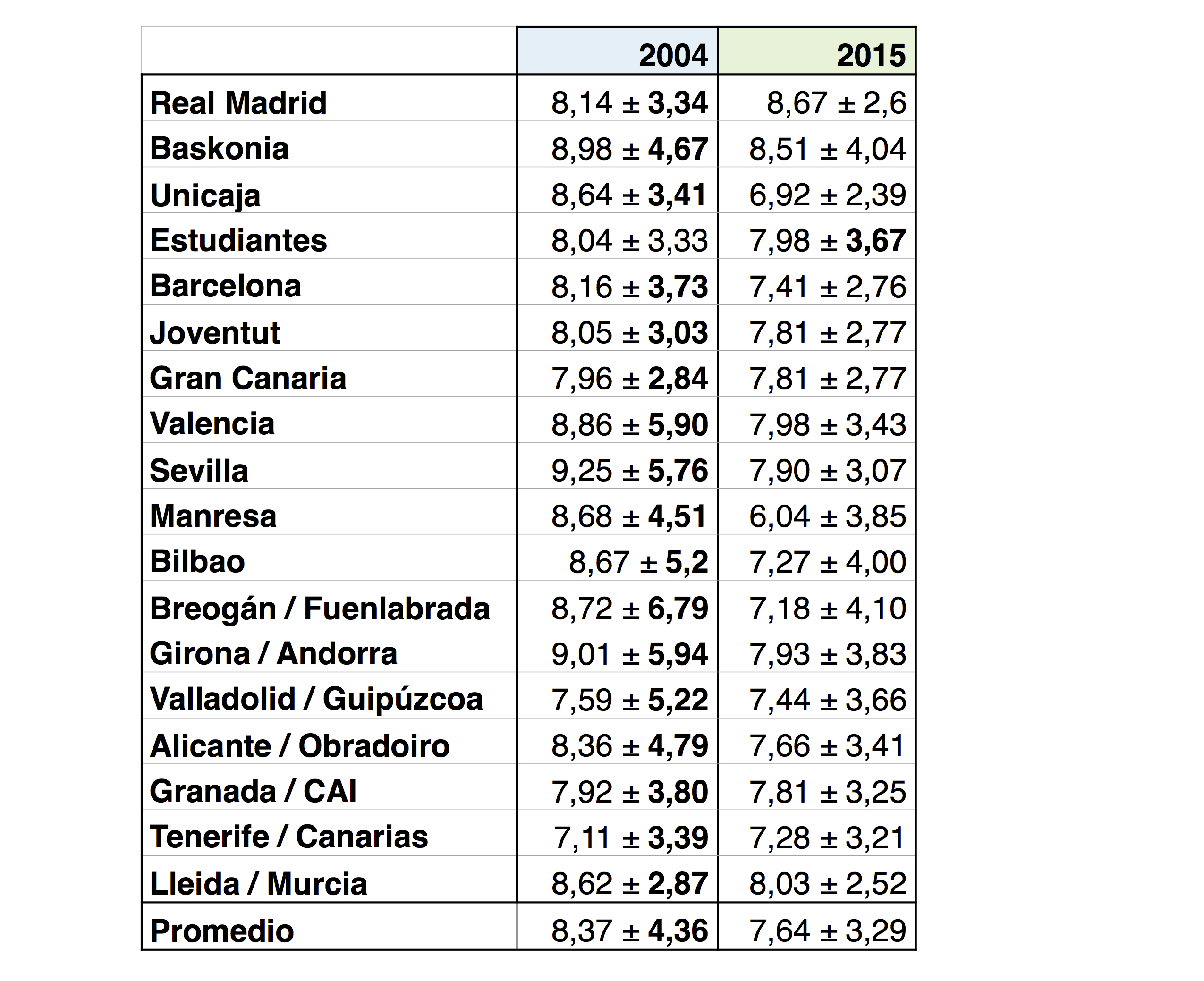 | | 2004 | 2015 |
|---|---|---|
| Real Madrid | 8,14 ± 3,34 | 8,67 ± 2,6 |
| Baskonia | 8,98 ± 4,67 | 8,51 ± 4,04 |
| Unicaja | 8,64 ± 3,41 | 6,92 ± 2,39 |
| Estudiantes | 8,04 ± 3,33 | 7,98 ± 3,67 |
| Barcelona | 8,16 ± 3,73 | 7,41 ± 2,76 |
| Joventut | 8,05 ± 3,03 | 7,81 ± 2,77 |
| Gran Canaria | 7,96 ± 2,84 | 7,81 ± 2,77 |
| Valencia | 8,86 ± 5,90 | 7,98 ± 3,43 |
| Sevilla | 9,25 ± 5,76 | 7,90 ± 3,07 |
| Manresa | 8,68 ± 4,51 | 6,04 ± 3,85 |
| Bilbao | 8,67 ± 5,2 | 7,27 ± 4,00 |
| Breogán / Fuenlabrada | 8,72 ± 6,79 | 7,18 ± 4,10 |
| Girona / Andorra | 9,01 ± 5,94 | 7,93 ± 3,83 |
| Valladolid / Guipúzcoa | 7,59 ± 5,22 | 7,44 ± 3,66 |
| Alicante / Obradoiro | 8,36 ± 4,79 | 7,66 ± 3,41 |
| Granada / CAI | 7,92 ± 3,80 | 7,81 ± 3,25 |
| Tenerife / Canarias | 7,11 ± 3,39 | 7,28 ± 3,21 |
| Lleida / Murcia | 8,62 ± 2,87 | 8,03 ± 2,52 |
| Promedio | 8,37 ± 4,36 | 7,64 ± 3,29 |